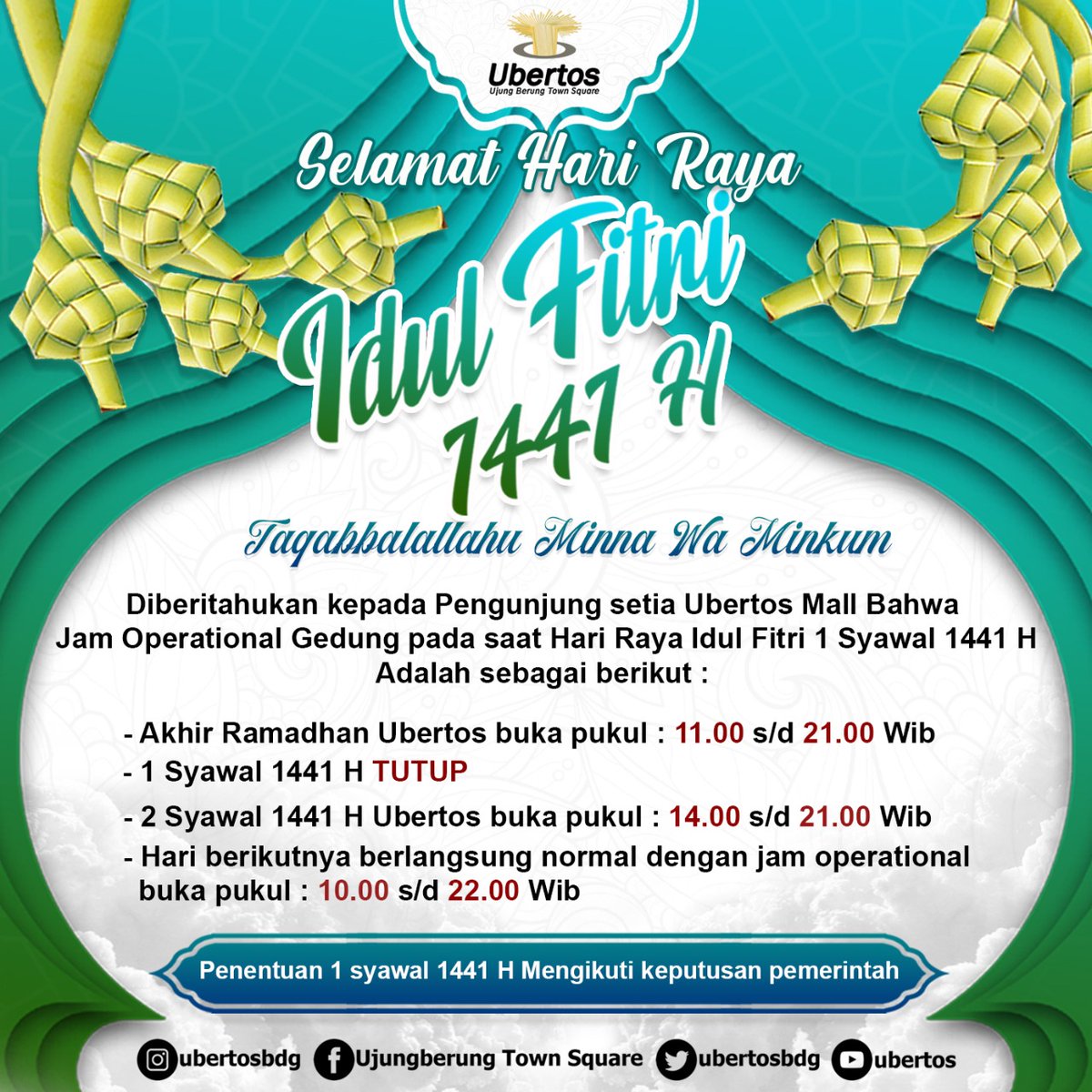 Ubertos
Ujung Berung Town Square

Selamat Hari Raya
Idul Fitri
1441 H

Taqabbalallahu Minna Wa Minkum

Diberitahukan kepada Pengunjung setia Ubertos Mall Bahwa Jam Operational Gedung pada saat Hari Raya Idul Fitri 1 Syawal 1441 H Adalah sebagai berikut :

- Akhir Ramadhan Ubertos buka pukul : 11.00 s/d 21.00 Wib
- 1 Syawal 1441 H TUTUP
- 2 Syawal 1441 H Ubertos buka pukul : 14.00 s/d 21.00 Wib
- Hari berikutnya berlangsung normal dengan jam operational buka pukul : 10.00 s/d 22.00 Wib

Penentuan 1 syawal 1441 H Mengikuti keputusan pemerintah

ubertosbdg Ujungberung Town Square ubertosbdg ubertos